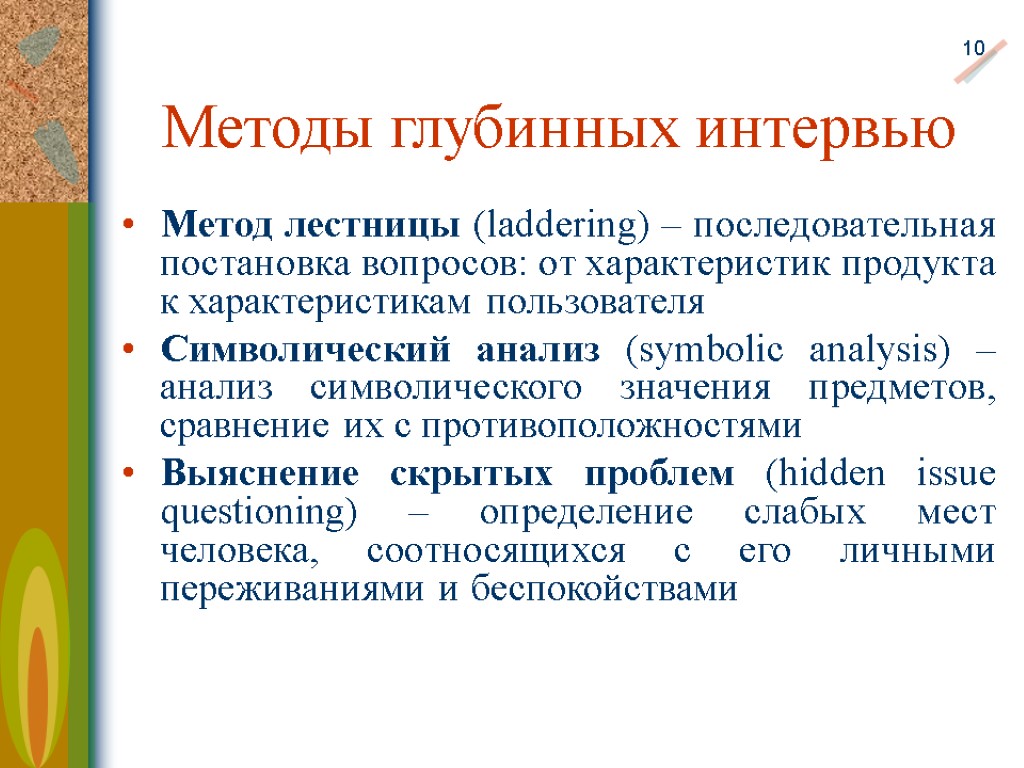 10

Методы глубинных интервью

• Метод лестницы (laddering) – последовательная постановка вопросов: от характеристик продукта к характеристикам пользователя
• Символический анализ (symbolic analysis) – анализ символического значения предметов, сравнение их с противоположностями
• Выяснение скрытых проблем (hidden issue questioning) – определение слабых мест человека, соотносящихся с его личными переживаниями и беспокойствами